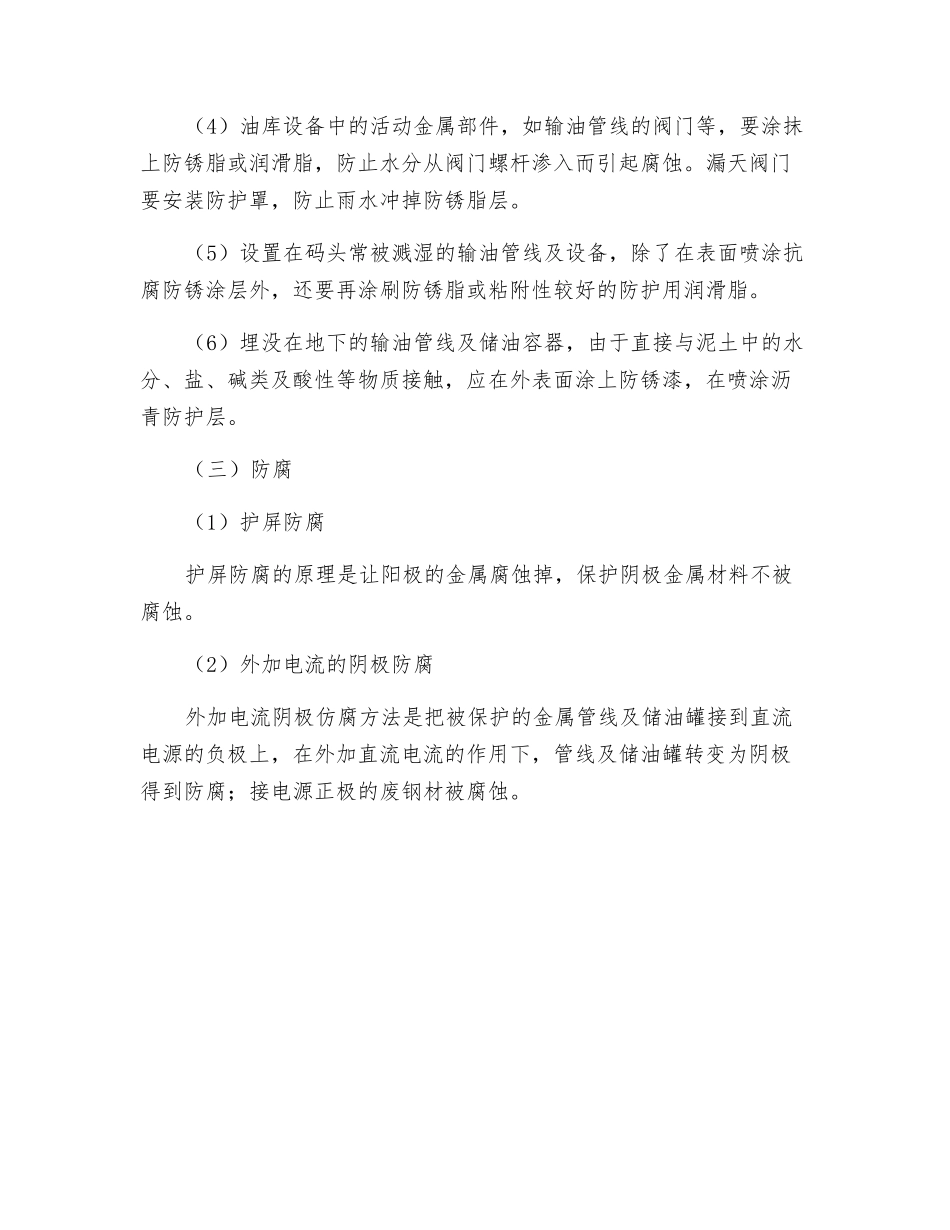 （4）油库设备中的活动金属部件，如输油管线的阀门等，要涂抹上防锈脂或润滑脂，防止水分从阀门螺杆渗入而引起腐蚀。漏天阀门要安装防护罩，防止雨水冲掉防锈脂层。

（5）设置在码头常被溅湿的输油管线及设备，除了在表面喷涂抗腐防锈涂层外，还要再涂刷防锈脂或粘附性较好的防护用润滑脂。

（6）埋没在地下的输油管线及储油容器，由于直接与泥土中的水分、盐、碱类及酸性等物质接触，应在外表面涂上防锈漆，在喷涂沥青防护层。

（三）防腐

（1）护屏防腐

护屏防腐的原理是让阳极的金属腐蚀掉，保护阴极金属材料不被腐蚀。

（2）外加电流的阴极防腐

外加电流阴极仿腐方法是把被保护的金属管线及储油罐接到直流电源的负极上，在外加直流电流的作用下，管线及储油罐转变为阴极得到防腐；接电源正极的废钢材被腐蚀。